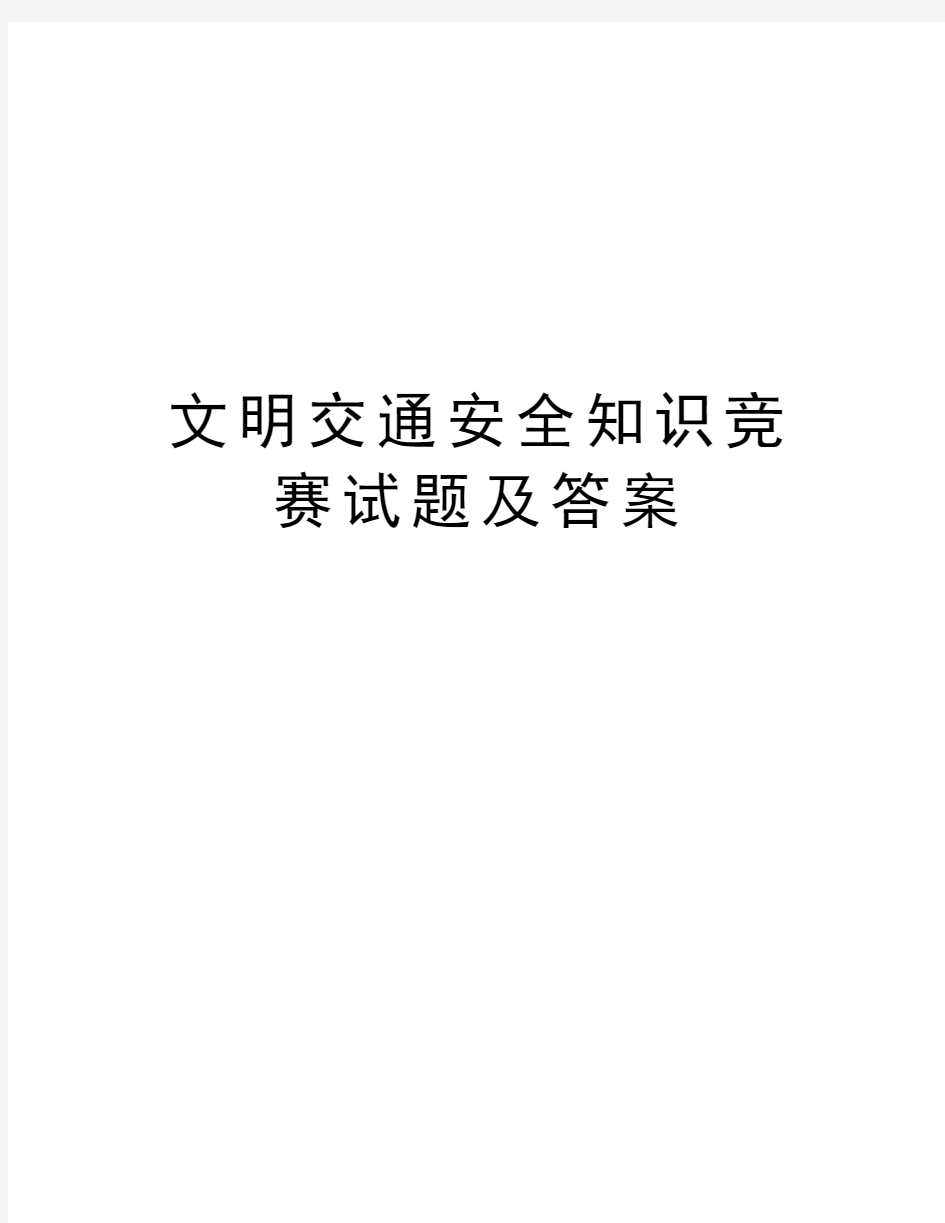 文明交通安全知识竞赛试题及答案